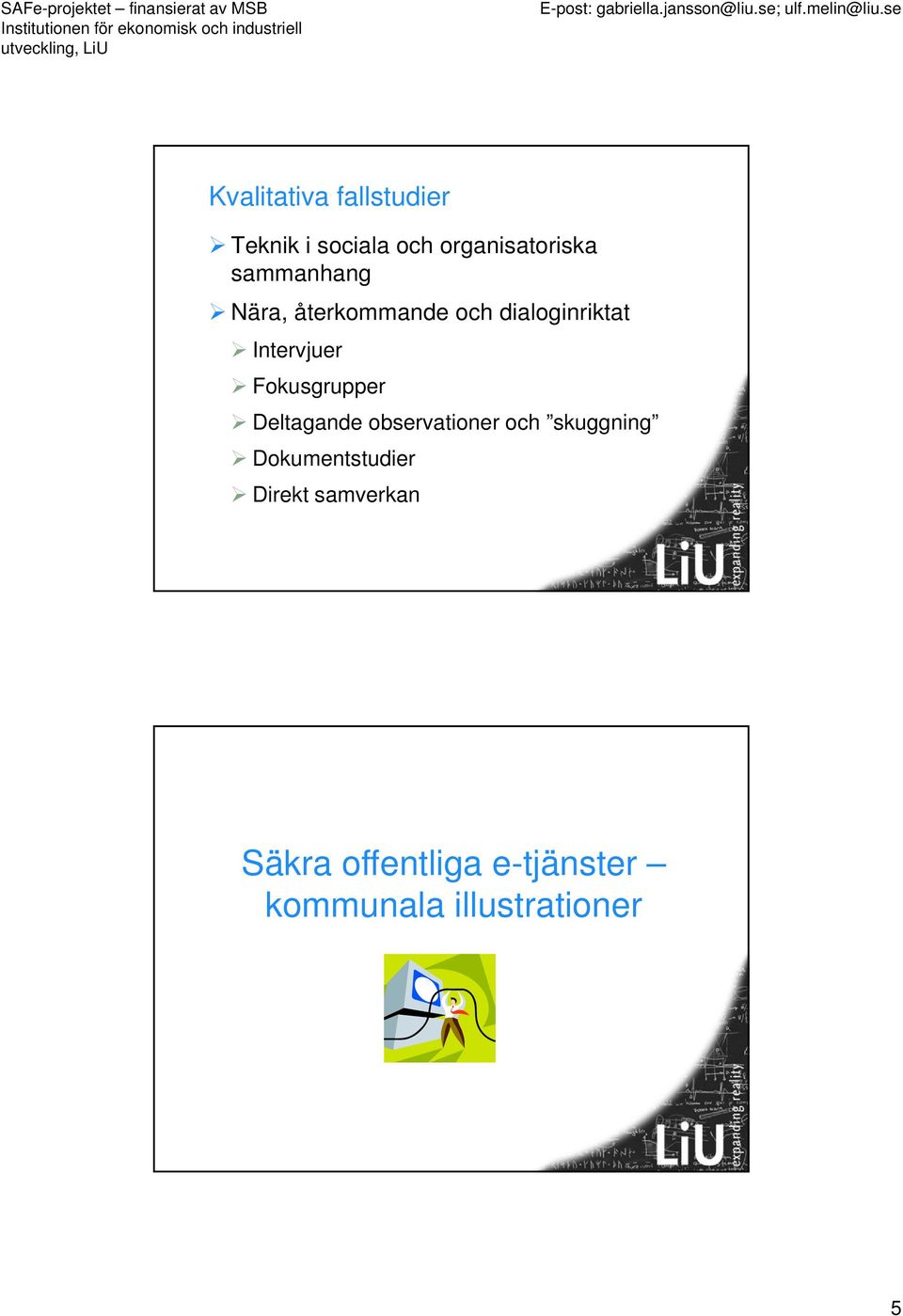 SAFe-projektet – finansierat av MSB
Institutionen för ekonomisk och industriell utveckling, LiU

E-post: gabriella.jansson@liu.se; ulf.melin@liu.se

Kvalitativa fallstudier

➢ Teknik i sociala och organisatoriska sammanhang
➢ Nära, återkommande och dialoginriktat
  ➢ Intervjuer
  ➢ Fokusgrupper
  ➢ Deltagande observationer och ”skuggning”
  ➢ Dokumentstudier
  ➢ Direkt samverkan

LiU expanding reality

Säkra offentliga e-tjänster – kommunala illustrationer

LiU expanding reality

5